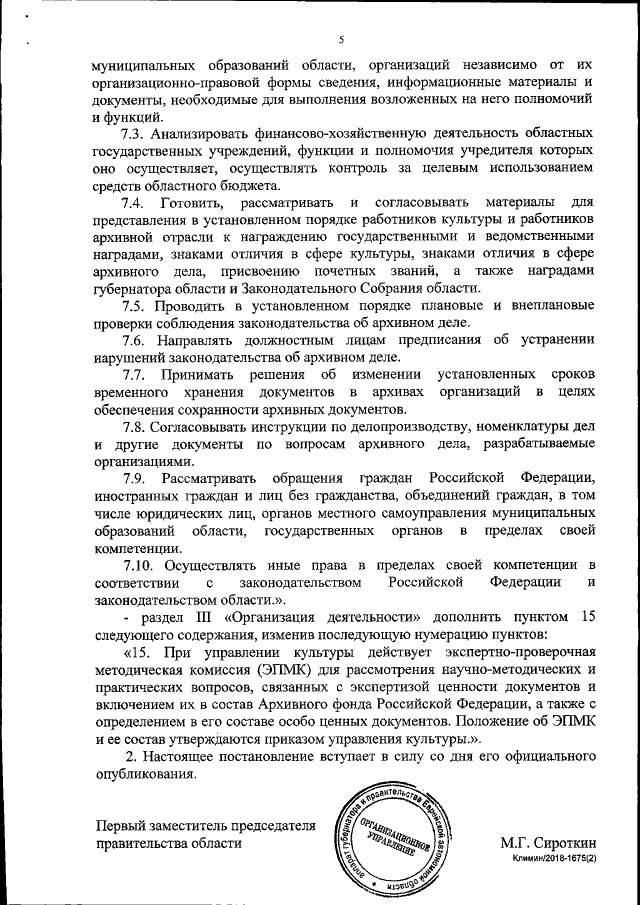 5

муниципальных образований области, организаций независимо от их организационно-правовой формы сведения, информационные материалы и документы, необходимые для выполнения возложенных на него полномочий и функций.

7.3. Анализировать финансово-хозяйственную деятельность областных государственных учреждений, функции и полномочия учредителя которых оно осуществляет, осуществлять контроль за целевым использованием средств областного бюджета.

7.4. Готовить, рассматривать и согласовывать материалы для представления в установленном порядке работников культуры и работников архивной отрасли к награждению государственными и ведомственными наградами, знаками отличия в сфере культуры, знаками отличия в сфере архивного дела, присвоению почетных званий, а также наградами губернатора области и Законодательного Собрания области.

7.5. Проводить в установленном порядке плановые и внеплановые проверки соблюдения законодательства об архивном деле.

7.6. Направлять должностным лицам предписания об устранении нарушений законодательства об архивном деле.

7.7. Принимать решения об изменении установленных сроков временного хранения документов в архивах организаций в целях обеспечения сохранности архивных документов.

7.8. Согласовывать инструкции по делопроизводству, номенклатуры дел и другие документы по вопросам архивного дела, разрабатываемые организациями.

7.9. Рассматривать обращения граждан Российской Федерации, иностранных граждан и лиц без гражданства, объединений граждан, в том числе юридических лиц, органов местного самоуправления муниципальных образований области, государственных органов в пределах своей компетенции.

7.10. Осуществлять иные права в пределах своей компетенции в соответствии с законодательством Российской Федерации и законодательством области.».

- раздел III «Организация деятельности» дополнить пунктом 15 следующего содержания, изменив последующую нумерацию пунктов:

«15. При управлении культуры действует экспертно-проверочная методическая комиссия (ЭПМК) для рассмотрения научно-методических и практических вопросов, связанных с экспертизой ценности документов и включением их в состав Архивного фонда Российской Федерации, а также с определением в его составе особо ценных документов. Положение об ЭПМК и ее состав утверждаются приказом управления культуры.».

2. Настоящее постановление вступает в силу со дня его официального опубликования.

Первый заместитель председателя правительства области

аппарат губернатора и правительства Еврейской автономной области
ОРГАНИЗАЦИОННОЕ УПРАВЛЕНИЕ

М.Г. Сироткин
Климин/2018-1675(2)